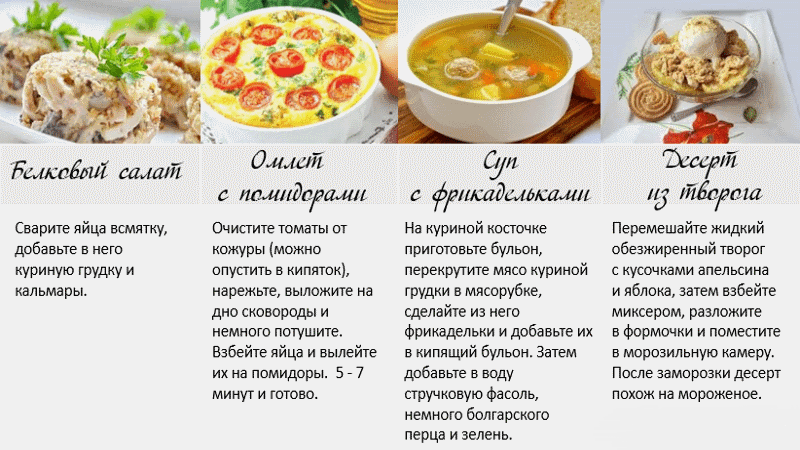 Белковый салат

Сварите яйца всмятку, добавьте в него куриную грудку и кальмары.

Омлет
с помидорами

Очистите томаты от кожуры (можно опустить в кипяток), нарежьте, выложите на дно сковороды и немного потушите. Взбейте яйца и вылейте их на помидоры. 5 - 7 минут и готово.

Суп
с фрикадельками

На куриной косточке приготовьте бульон, перекрутите мясо куриной грудки в мясорубке, сделайте из него фрикадельки и добавьте их в кипящий бульон. Затем добавьте в воду стручковую фасоль, немного болгарского перца и зелень.

Десерт
из творога

Перемешайте жидкий обезжиренный творог с кусочками апельсина и яблока, затем взбейте миксером, разложите в формочки и поместите в морозильную камеру. После заморозки десерт похож на мороженое.